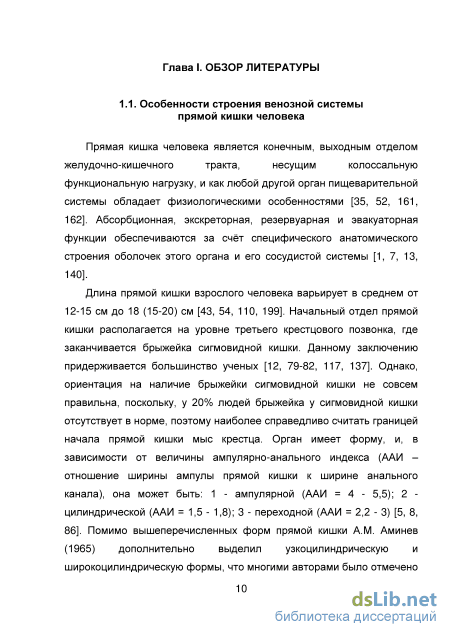 Глава I. ОБЗОР ЛИТЕРАТУРЫ

1.1. Особенности строения венозной системы прямой кишки человека

Прямая кишка человека является конечным, выходным отделом желудочно-кишечного тракта, несущим колоссальную функциональную нагрузку, и как любой другой орган пищеварительной системы обладает физиологическими особенностями [35, 52, 161, 162]. Абсорбционная, экскреторная, резервуарная и эвакуаторная функции обеспечиваются за счёт специфического анатомического строения оболочек этого органа и его сосудистой системы [1, 7, 13, 140].

Длина прямой кишки взрослого человека варьирует в среднем от 12-15 см до 18 (15-20) см [43, 54, 110, 199]. Начальный отдел прямой кишки располагается на уровне третьего крестцового позвонка, где заканчивается брыжейка сигмовидной кишки. Данному заключению придерживается большинство ученых [12, 79-82, 117, 137]. Однако, ориентация на наличие брыжейки сигмовидной кишки не совсем правильна, поскольку, у 20% людей брыжейка у сигмовидной кишки отсутствует в норме, поэтому наиболее справедливо считать границей начала прямой кишки мыс крестца. Орган имеет форму, и, в зависимости от величины ампулярно-анального индекса (ААИ – отношение ширины ампулы прямой кишки к ширине анального канала), она может быть: 1 - ампулярной (ААИ = 4 - 5,5); 2 - цилиндрической (ААИ = 1,5 - 1,8); 3 - переходной (ААИ = 2,2 - 3) [5, 8, 86]. Помимо вышеперечисленных форм прямой кишки А.М. Аминев (1965) дополнительно выделил узкоцилиндрическую и широкоцилиндрическую формы, что многими авторами было отмечено

10

dsLib.net
библиотека диссертаций